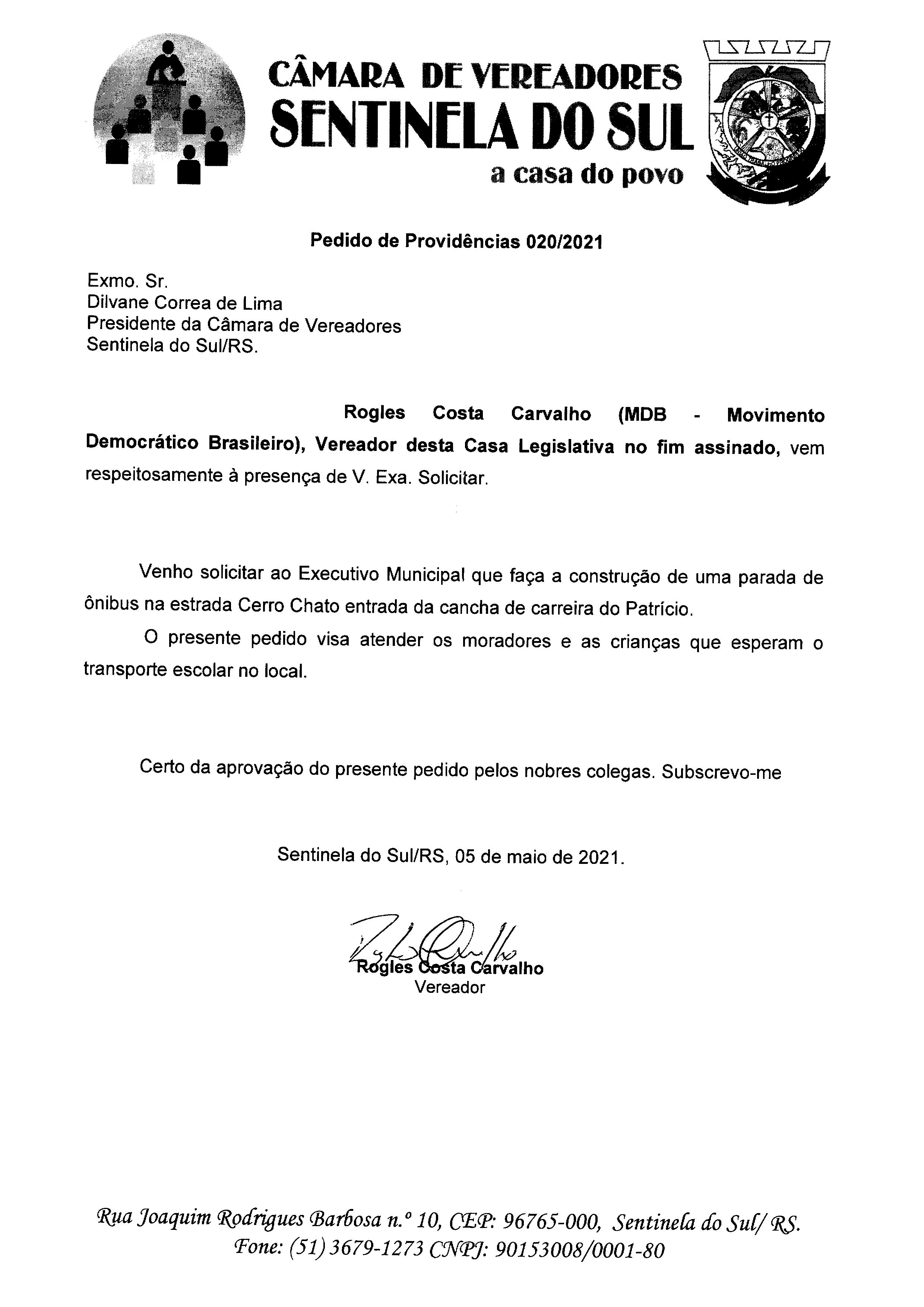 CÂMARA DE VEREADORES
SENTINELA DO SUL
a casa do povo

Pedido de Providências 020/2021

Exmo. Sr.
Dilvane Correa de Lima
Presidente da Câmara de Vereadores
Sentinela do Sul/RS.

Rogles Costa Carvalho (MDB - Movimento Democrático Brasileiro), Vereador desta Casa Legislativa no fim assinado, vem respeitosamente à presença de V. Exa. Solicitar.

Venho solicitar ao Executivo Municipal que faça a construção de uma parada de ônibus na estrada Cerro Chato entrada da cancha de carreira do Patrício.

O presente pedido visa atender os moradores e as crianças que esperam o transporte escolar no local.

Certo da aprovação do presente pedido pelos nobres colegas. Subscrevo-me

Sentinela do Sul/RS, 05 de maio de 2021.

Rogles Costa Carvalho
Vereador

Rua Joaquim Rodrigues Barbosa n.º 10, CEP: 96765-000, Sentinela do Sul/ RS.
Fone: (51) 3679-1273 CNPJ: 90153008/0001-80